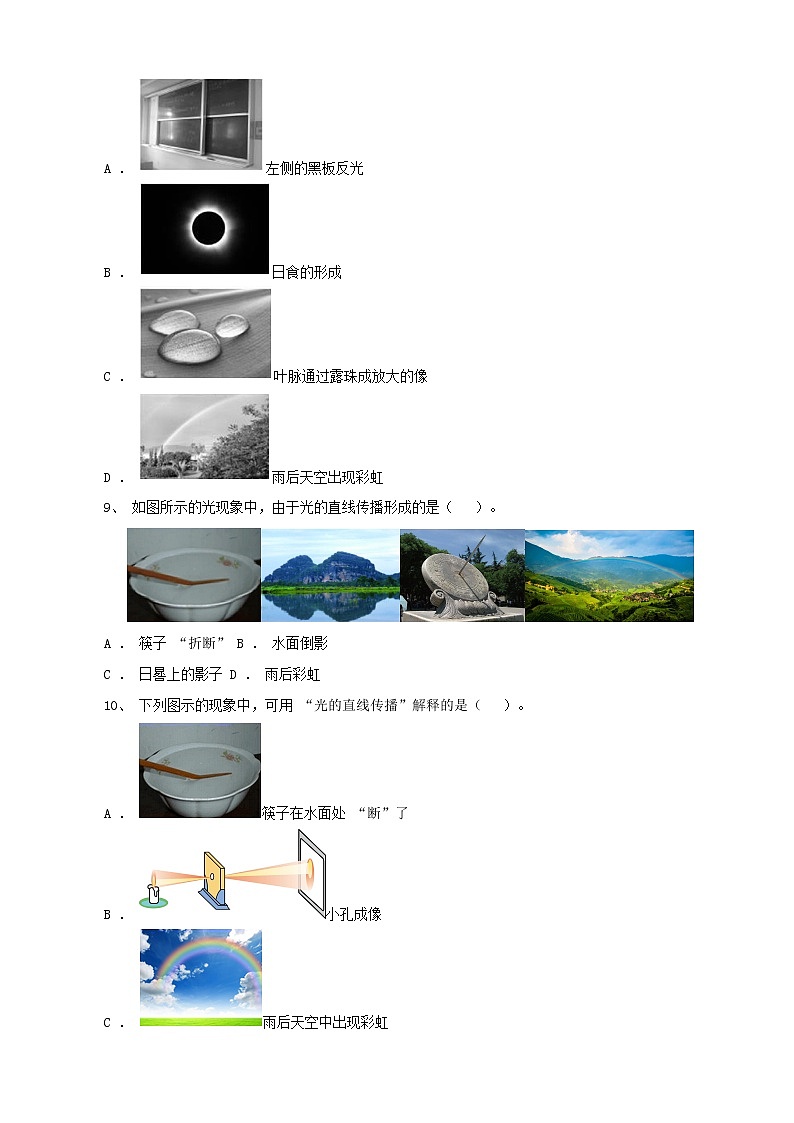 A． 左侧的黑板反光

B． 日食的形成

C． 叶脉通过露珠成放大的像

D． 雨后天空出现彩虹

9、 如图所示的光现象中，由于光的直线传播形成的是（　）。

A． 筷子 “折断” B． 水面倒影

C． 日晷上的影子 D． 雨后彩虹

10、 下列图示的现象中，可用 “光的直线传播”解释的是（　）。

A． 筷子在水面处 “断”了

B． 小孔成像

C． 雨后天空中出现彩虹